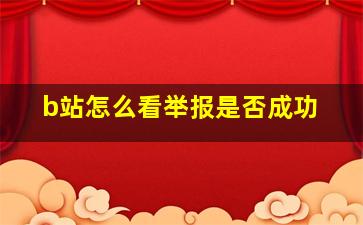 b站怎么看举报是否成功